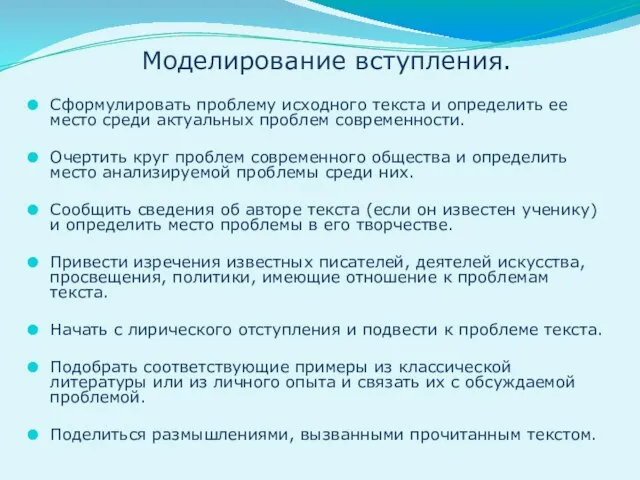 Моделирование вступления.

Сформулировать проблему исходного текста и определить ее место среди актуальных проблем современности.

Очертить круг проблем современного общества и определить место анализируемой проблемы среди них.

Сообщить сведения об авторе текста (если он известен ученику) и определить место проблемы в его творчестве.

Привести изречения известных писателей, деятелей искусства, просвещения, политики, имеющие отношение к проблемам текста.

Начать с лирического отступления и подвести к проблеме текста.

Подобрать соответствующие примеры из классической литературы или из личного опыта и связать их с обсуждаемой проблемой.

Поделиться размышлениями, вызванными прочитанным текстом.